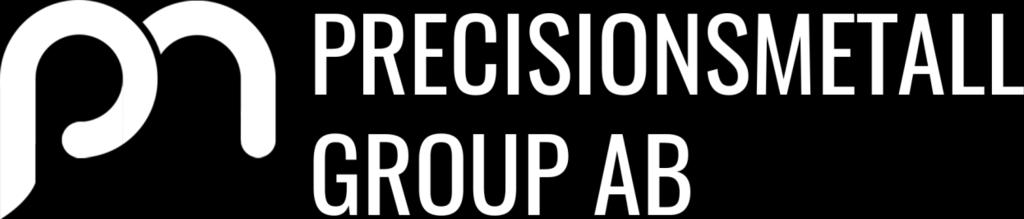 PRECISIONSMETALL GROUP AB